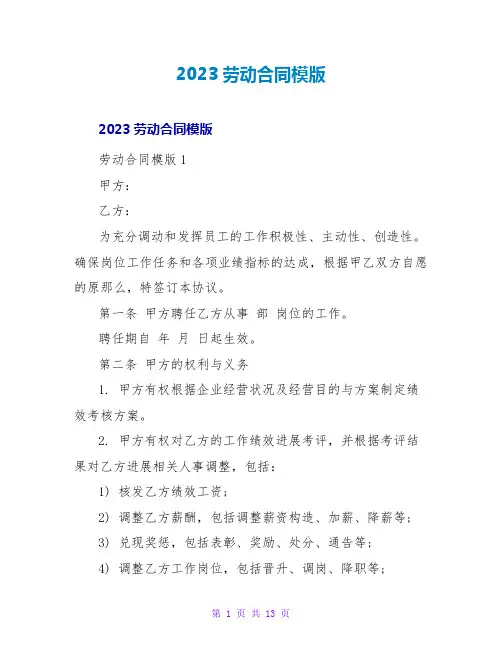 2023 劳动合同模版

2023 劳动合同模版

劳动合同模版 1

甲方：

乙方：

为充分调动和发挥员工的工作积极性、主动性、创造性。确保岗位工作任务和各项业绩指标的达成，根据甲乙双方自愿的原那么，特签订本协议。

第一条 甲方聘任乙方从事 部 岗位的工作。

聘任期自 年 月 日起生效。

第二条 甲方的权利与义务

1. 甲方有权根据企业经营状况及经营目的与方案制定绩效考核方案。

2. 甲方有权对乙方的工作绩效进展考评，并根据考评结果对乙方进展相关人事调整，包括：

1) 核发乙方绩效工资；

2) 调整乙方薪酬，包括调整薪资构造、加薪、降薪等；

3) 兑现奖惩，包括表彰、奖励、处分、通告等；

4) 调整乙方工作岗位，包括晋升、调岗、降职等；

第 1 页 共 13 页